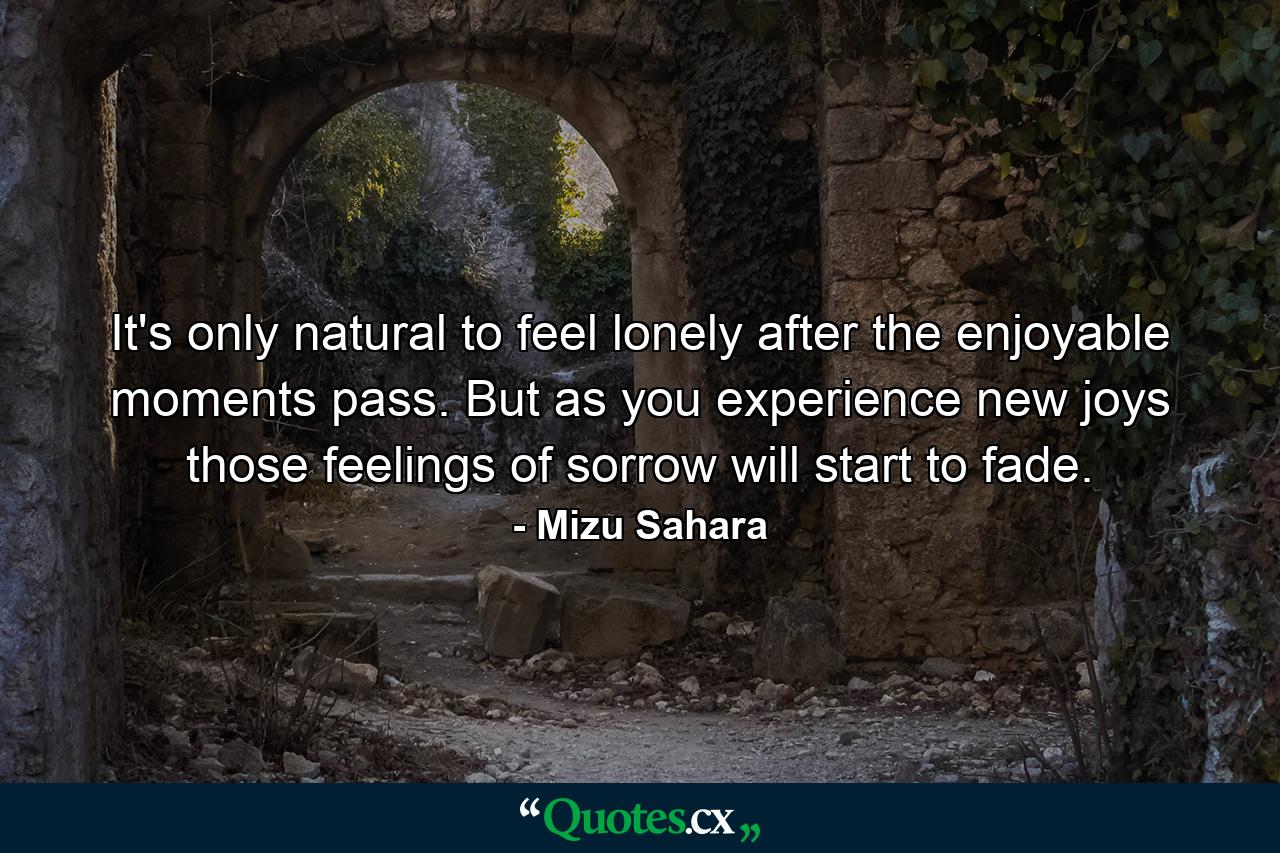 It's only natural to feel lonely after the enjoyable moments pass. But as you experience new joys those feelings of sorrow will start to fade.

- Mizu Sahara

“Quotes.cx„